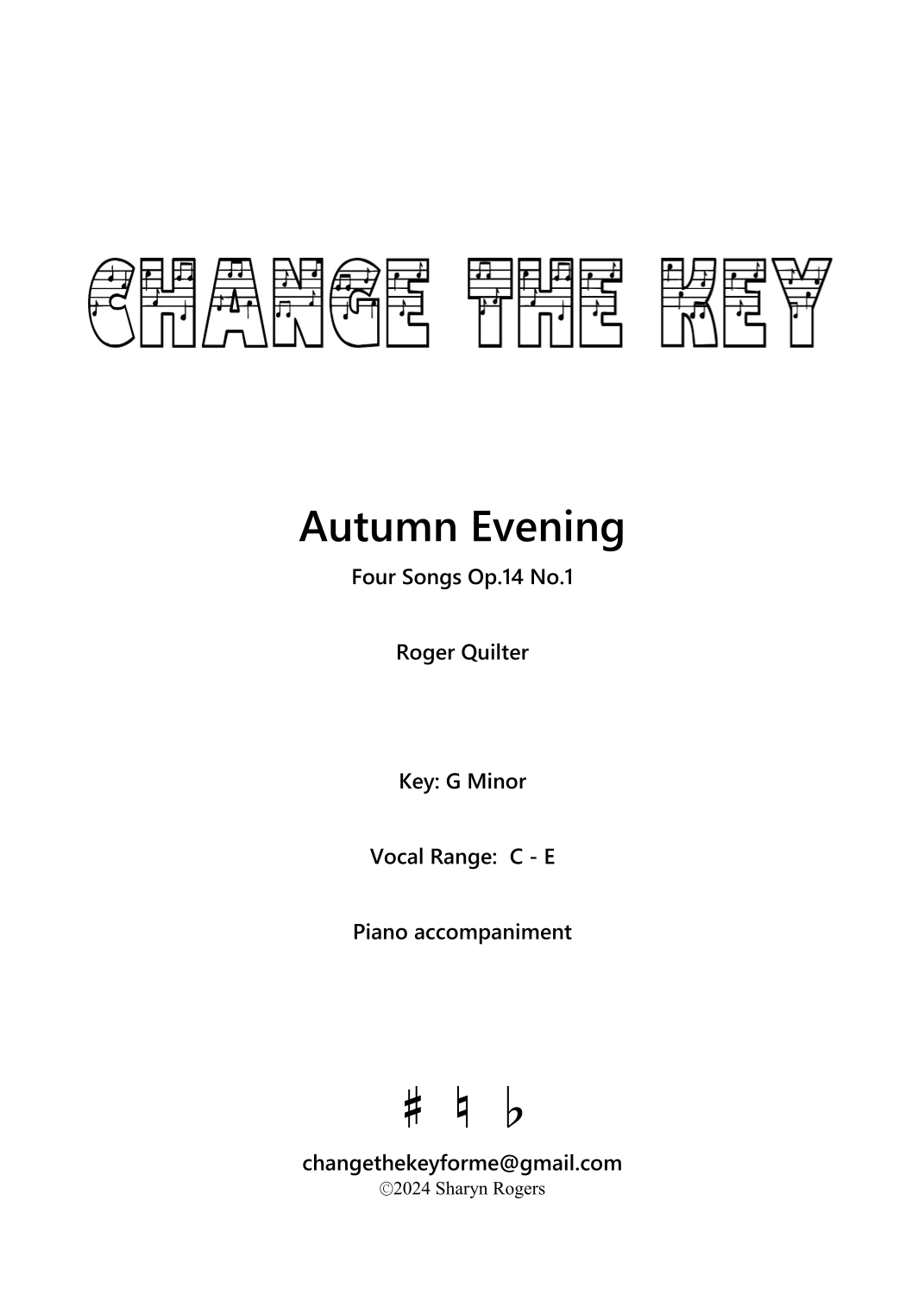 CHANGE THE KEY

Autumn Evening

Four Songs Op.14 No.1

Roger Quilter

Key: G Minor

Vocal Range: C - E

Piano accompaniment

♯ ♮ ♭

changethekeyforme@gmail.com
©2024 Sharyn Rogers